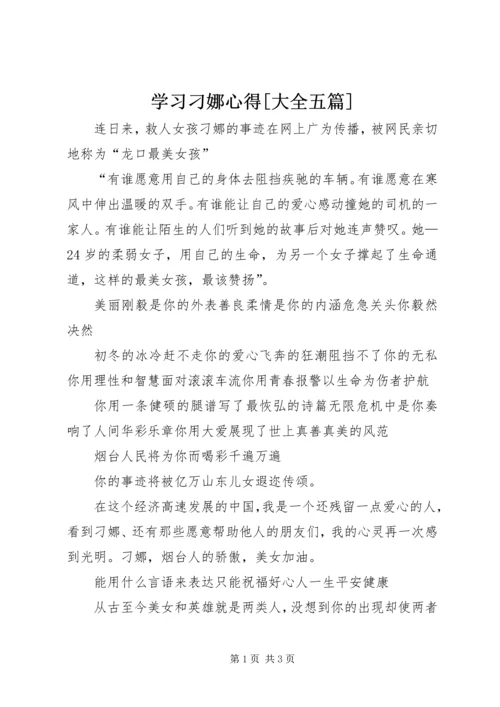 学习刁娜心得[大全五篇]

连日来，救人女孩刁娜的事迹在网上广为传播，被网民亲切地称为“龙口最美女孩”

“有谁愿意用自己的身体去阻挡疾驰的车辆。有谁愿意在寒风中伸出温暖的双手。有谁能让自己的爱心感动撞她的司机的一家人。有谁能让陌生的人们听到她的故事后对她连声赞叹。她—24岁的柔弱女子，用自己的生命，为另一个女子撑起了生命通道，这样的最美女孩，最该赞扬”。

美丽刚毅是你的外表善良柔情是你的内涵危急关头你毅然决然

初冬的冰冷赶不走你的爱心飞奔的狂潮阻挡不了你的无私你用理性和智慧面对滚滚车流你用青春报警以生命为伤者护航

你用一条健硕的腿谱写了最恢弘的诗篇无限危机中是你奏响了人间华彩乐章你用大爱展现了世上真善真美的风范

烟台人民将为你而喝彩千遍万遍

你的事迹将被亿万山东儿女遐迩传颂。

在这个经济高速发展的中国，我是一个还残留一点爱心的人，看到刁娜、还有那些愿意帮助他人的朋友们，我的心灵再一次感到光明。刁娜，烟台人的骄傲，美女加油。

能用什么言语来表达只能祝福好心人一生平安健康

从古至今美女和英雄就是两类人，没想到你的出现却使两者

第1页 共3页